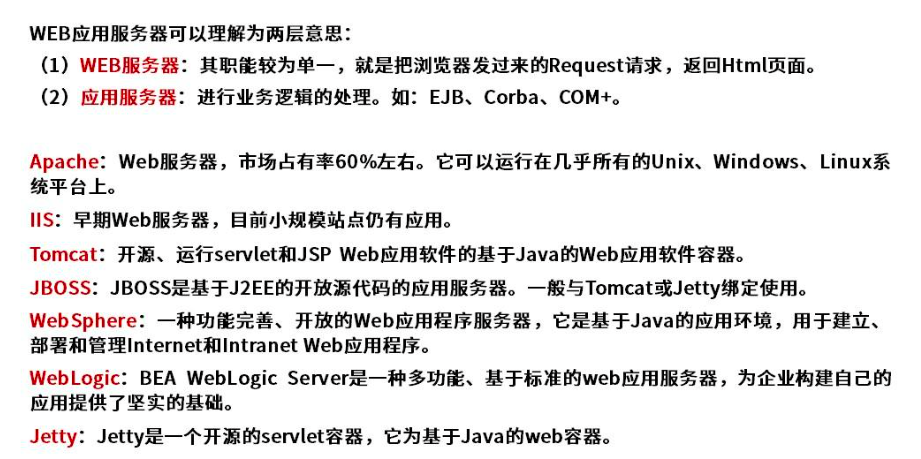 WEB应用服务器可以理解为两层意思：

（1）WEB服务器：其职能较为单一，就是把浏览器发过来的Request请求，返回Html页面。

（2）应用服务器：进行业务逻辑的处理。如：EJB、Corba、COM+。

Apache：Web服务器，市场占有率60%左右。它可以运行在几乎所有的Unix、Windows、Linux系统平台上。

IIS：早期Web服务器，目前小规模站点仍有应用。

Tomcat：开源、运行servlet和JSP Web应用软件的基于Java的Web应用软件容器。

JBOSS：JBOSS是基于J2EE的开放源代码的应用服务器。一般与Tomcat或Jetty绑定使用。

WebSphere：一种功能完善、开放的Web应用程序服务器，它是基于Java的应用环境，用于建立、部署和管理Internet和Intranet Web应用程序。

WebLogic：BEA WebLogic Server是一种多功能、基于标准的web应用服务器，为企业构建自己的应用提供了坚实的基础。

Jetty：Jetty是一个开源的servlet容器，它为基于Java的web容器。